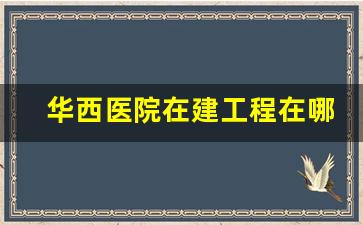 华西医院在建工程在哪